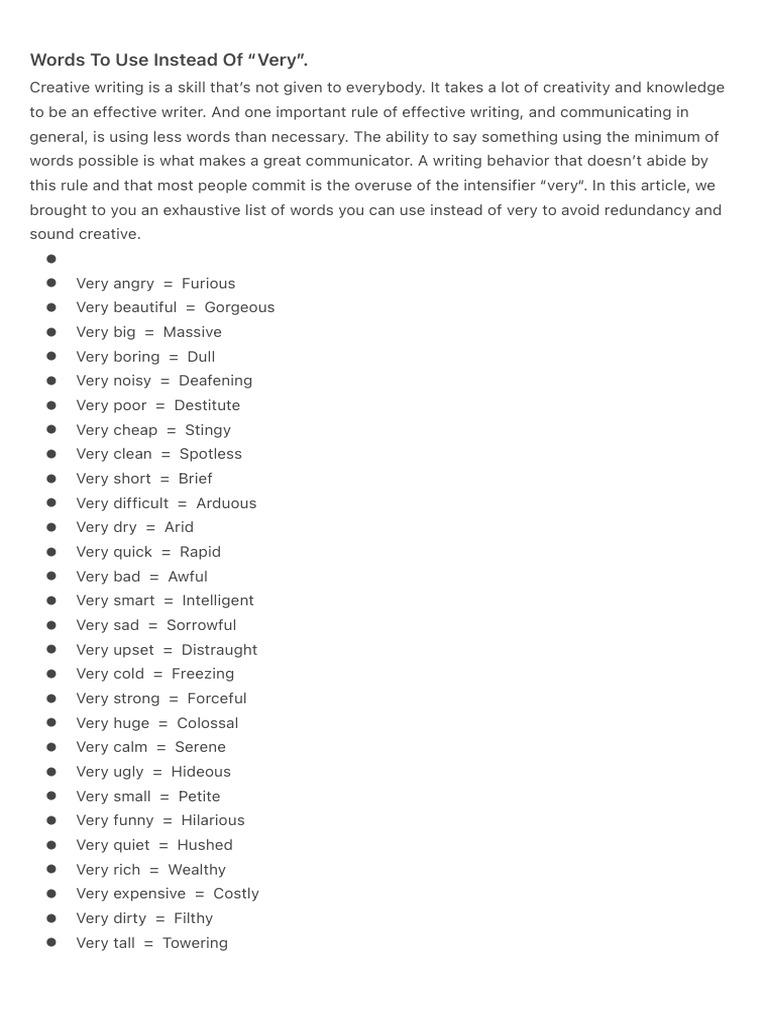 Words To Use Instead Of “Very”.

Creative writing is a skill that’s not given to everybody. It takes a lot of creativity and knowledge to be an effective writer. And one important rule of effective writing, and communicating in general, is using less words than necessary. The ability to say something using the minimum of words possible is what makes a great communicator. A writing behavior that doesn’t abide by this rule and that most people commit is the overuse of the intensifier “very”. In this article, we brought to you an exhaustive list of words you can use instead of very to avoid redundancy and sound creative.

- 
- Very angry = Furious
- Very beautiful = Gorgeous
- Very big = Massive
- Very boring = Dull
- Very noisy = Deafening
- Very poor = Destitute
- Very cheap = Stingy
- Very clean = Spotless
- Very short = Brief
- Very difficult = Arduous
- Very dry = Arid
- Very quick = Rapid
- Very bad = Awful
- Very smart = Intelligent
- Very sad = Sorrowful
- Very upset = Distraught
- Very cold = Freezing
- Very strong = Forceful
- Very huge = Colossal
- Very calm = Serene
- Very ugly = Hideous
- Very small = Petite
- Very funny = Hilarious
- Very quiet = Hushed
- Very rich = Wealthy
- Very expensive = Costly
- Very dirty = Filthy
- Very tall = Towering